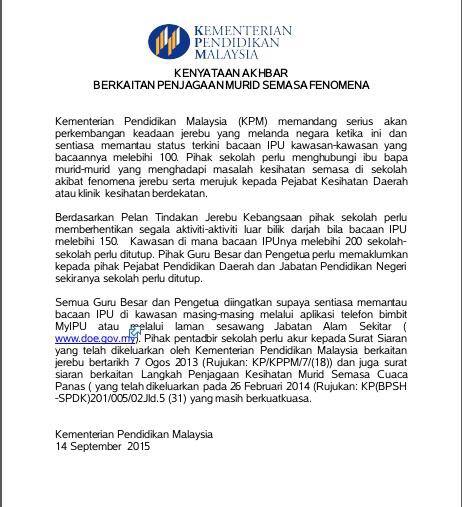 KEMENTERIAN PENDIDIKAN MALAYSIA

KENYATAAN AKHBAR
BERKAITAN PENJAGAAN MURID SEMASA FENOMENA

Kementerian Pendidikan Malaysia (KPM) memandang serius akan perkembangan keadaan jerebu yang melanda negara ketika ini dan sentiasa memantau status terkini bacaan IPU kawasan-kawasan yang bacaannya melebihi 100. Pihak sekolah perlu menghubungi ibu bapa murid-murid yang menghadapi masalah kesihatan semasa di sekolah akibat fenomena jerebu serta merujuk kepada Pejabat Kesihatan Daerah atau klinik kesihatan berdekatan.

Berdasarkan Pelan Tindakan Jerebu Kebangsaan pihak sekolah perlu memberhentikan segala aktiviti-aktiviti luar bilik darjah bila bacaan IPU melebihi 150. Kawasan di mana bacaan IPUnya melebihi 200 sekolah-sekolah perlu ditutup. Pihak Guru Besar dan Pengetua perlu memaklumkan kepada pihak Pejabat Pendidikan Daerah dan Jabatan Pendidikan Negeri sekiranya sekolah perlu ditutup.

Semua Guru Besar dan Pengetua diingatkan supaya sentiasa memantau bacaan IPU di kawasan masing-masing melalui aplikasi telefon bimbit MyIPU atau melalui laman sesawang Jabatan Alam Sekitar ( www.doe.gov.my). Pihak pentadbir sekolah perlu akur kepada Surat Siaran yang telah dikeluarkan oleh Kementerian Pendidikan Malaysia berkaitan jerebu bertarikh 7 Ogos 2013 (Rujukan: KP/KPPM/7/(18)) dan juga surat siaran berkaitan Langkah Penjagaan Kesihatan Murid Semasa Cuaca Panas ( yang telah dikeluarkan pada 26 Februari 2014 (Rujukan: KP(BPSH -SPDK)201/005/02Jld.5 (31) yang masih berkuatkuasa.

Kementerian Pendidikan Malaysia
14 September 2015